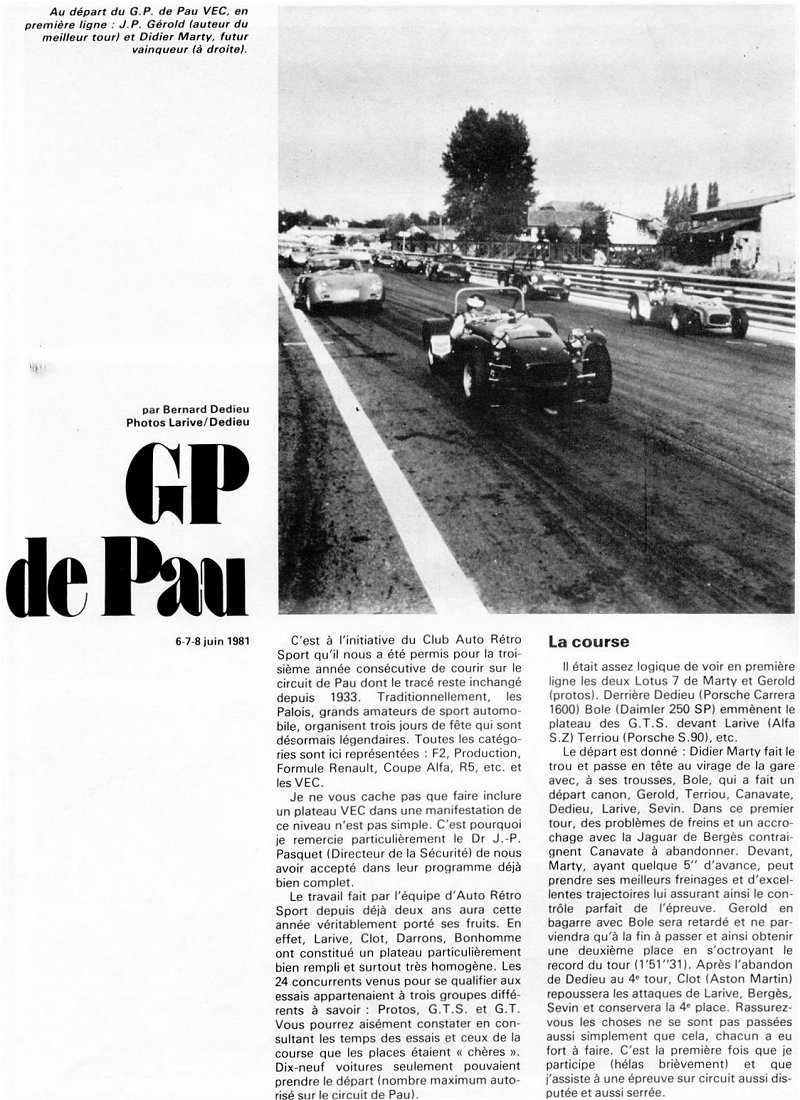 Au départ du G.P. de Pau VEC, en première ligne : J.P. Gérold (auteur du meilleur tour) et Didier Marty, futur vainqueur (à droite).

par Bernard Dedieu
Photos Larive/Dedieu

GP de Pau

6-7-8 juin 1981

C'est à l'initiative du Club Auto Rétro Sport qu'il nous a été permis pour la troisième année consécutive de courir sur le circuit de Pau dont le tracé reste inchangé depuis 1933. Traditionnellement, les Palois, grands amateurs de sport automobile, organisent trois jours de fête qui sont désormais légendaires. Toutes les catégories sont ici représentées : F2, Production, Formule Renault, Coupe Alfa, R5, etc. et les VEC.

Je ne vous cache pas que faire inclure un plateau VEC dans une manifestation de ce niveau n'est pas simple. C'est pourquoi je remercie particulièrement le Dr J.-P. Pasquet (Directeur de la Sécurité) de nous avoir accepté dans leur programme déjà bien complet.

Le travail fait par l'équipe d'Auto Rétro Sport depuis déjà deux ans aura cette année véritablement porté ses fruits. En effet, Larive, Clot, Darrons, Bonhomme ont constitué un plateau particulièrement bien rempli et surtout très homogène. Les 24 concurrents venus pour se qualifier aux essais appartenaient à trois groupes différents à savoir : Protos, G.T.S. et G.T. Vous pourrez aisément constater en consultant les temps des essais et ceux de la course que les places étaient « chères ». Dix-neuf voitures seulement pouvaient prendre le départ (nombre maximum autorisé sur le circuit de Pau).

La course

Il était assez logique de voir en première ligne les deux Lotus 7 de Marty et Gerold (protos). Derrière Dedieu (Porsche Carrera 1600) Bole (Daimler 250 SP) emmènent le plateau des G.T.S. devant Larive (Alfa S.Z) Terriou (Porsche S.90), etc.

Le départ est donné : Didier Marty fait le trou et passe en tête au virage de la gare avec, à ses trousses, Bole, qui a fait un départ canon, Gerold, Terriou, Canavate, Dedieu, Larive, Sevin. Dans ce premier tour, des problèmes de freins et un accrochage avec la Jaguar de Bergès contraignent Canavate à abandonner. Devant, Marty, ayant quelque 5'' d'avance, peut prendre ses meilleurs freinages et d'excellentes trajectoires lui assurant ainsi le contrôle parfait de l'épreuve. Gerold en bagarre avec Bole sera retardé et ne parviendra qu'à la fin à passer et ainsi obtenir une deuxième place en s'octroyant le record du tour (1'51''31). Après l'abandon de Dedieu au 4e tour, Clot (Aston Martin) repoussera les attaques de Larive, Bergès, Sevin et conservera la 4e place. Rassurez-vous les choses ne se sont pas passées aussi simplement que cela, chacun a eu fort à faire. C'est la première fois que je participe (hélas brièvement) et que j'assiste à une épreuve sur circuit aussi disputée et aussi serrée.